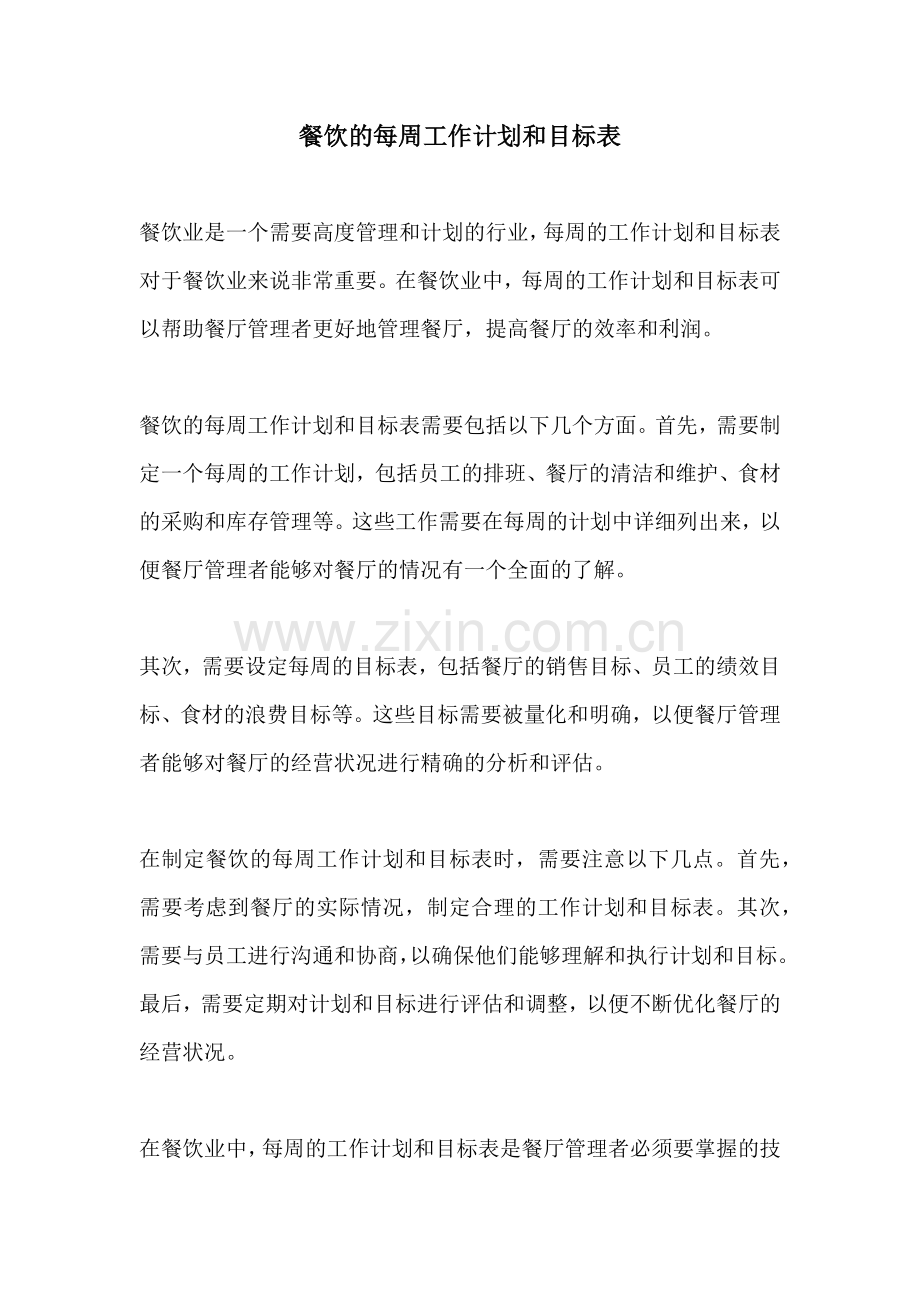 餐饮的每周工作计划和目标表

餐饮业是一个需要高度管理和计划的行业，每周的工作计划和目标表对于餐饮业来说非常重要。在餐饮业中，每周的工作计划和目标表可以帮助餐厅管理者更好地管理餐厅，提高餐厅的效率和利润。

餐饮的每周工作计划和目标表需要包括以下几个方面。首先，需要制定一个每周的工作计划，包括员工的排班、餐厅的清洁和维护、食材的采购和库存管理等。这些工作需要在每周的计划中详细列出来，以便餐厅管理者能够对餐厅的情况有一个全面的了解。

其次，需要设定每周的目标表，包括餐厅的销售目标、员工的绩效目标、食材的浪费目标等。这些目标需要被量化和明确，以便餐厅管理者能够对餐厅的经营状况进行精确的分析和评估。

在制定餐饮的每周工作计划和目标表时，需要注意以下几点。首先，需要考虑到餐厅的实际情况，制定合理的工作计划和目标表。其次，需要与员工进行沟通和协商，以确保他们能够理解和执行计划和目标。最后，需要定期对计划和目标进行评估和调整，以便不断优化餐厅的经营状况。

在餐饮业中，每周的工作计划和目标表是餐厅管理者必须要掌握的技

www.zixin.com.cn